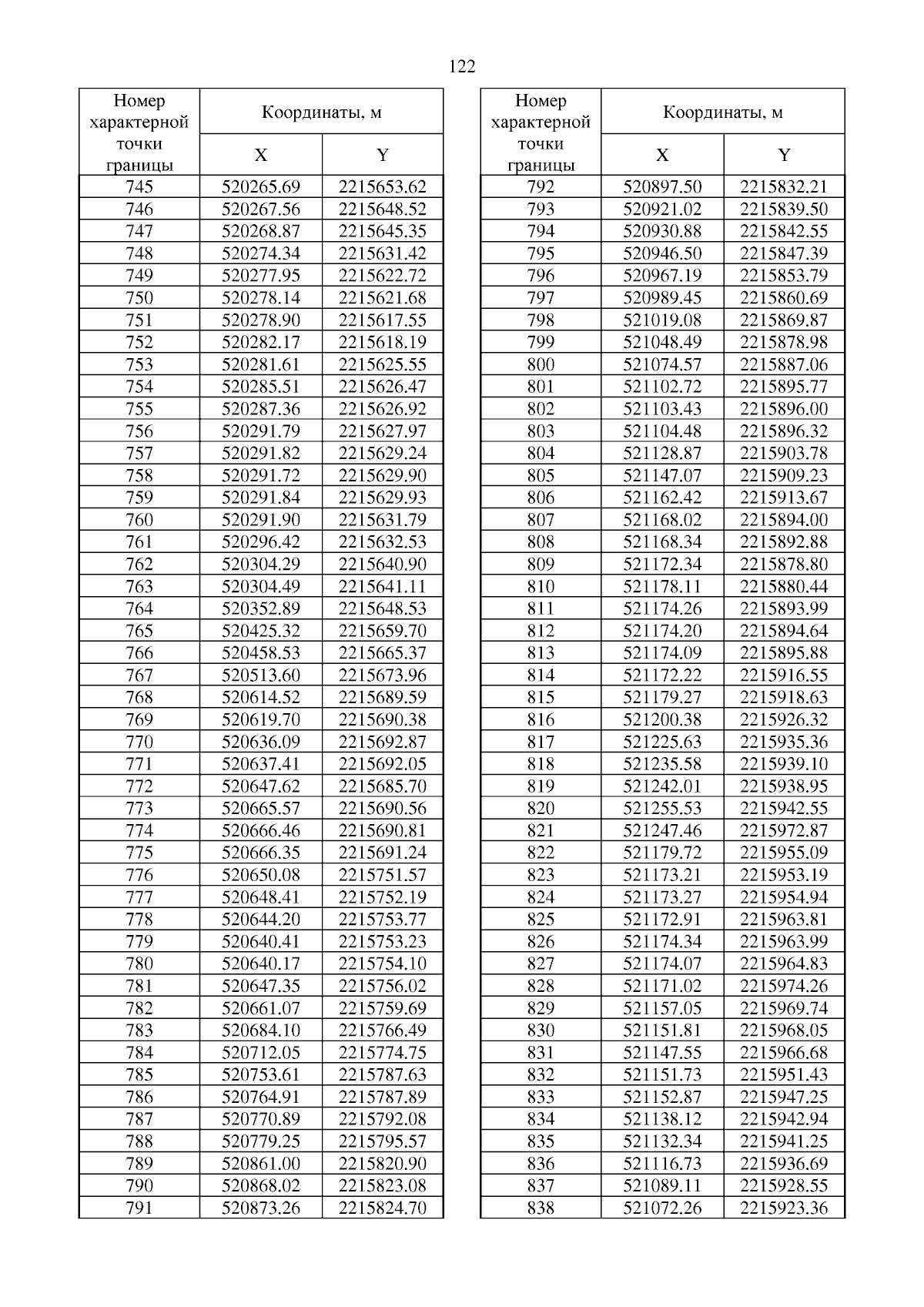 122

| Номер характерной точки границы | Координаты, м X | Координаты, м Y |
|---|---|---|
| 745 | 520265.69 | 2215653.62 |
| 746 | 520267.56 | 2215648.52 |
| 747 | 520268.87 | 2215645.35 |
| 748 | 520274.34 | 2215631.42 |
| 749 | 520277.95 | 2215622.72 |
| 750 | 520278.14 | 2215621.68 |
| 751 | 520278.90 | 2215617.55 |
| 752 | 520282.17 | 2215618.19 |
| 753 | 520281.61 | 2215625.55 |
| 754 | 520285.51 | 2215626.47 |
| 755 | 520287.36 | 2215626.92 |
| 756 | 520291.79 | 2215627.97 |
| 757 | 520291.82 | 2215629.24 |
| 758 | 520291.72 | 2215629.90 |
| 759 | 520291.84 | 2215629.93 |
| 760 | 520291.90 | 2215631.79 |
| 761 | 520296.42 | 2215632.53 |
| 762 | 520304.29 | 2215640.90 |
| 763 | 520304.49 | 2215641.11 |
| 764 | 520352.89 | 2215648.53 |
| 765 | 520425.32 | 2215659.70 |
| 766 | 520458.53 | 2215665.37 |
| 767 | 520513.60 | 2215673.96 |
| 768 | 520614.52 | 2215689.59 |
| 769 | 520619.70 | 2215690.38 |
| 770 | 520636.09 | 2215692.87 |
| 771 | 520637.41 | 2215692.05 |
| 772 | 520647.62 | 2215685.70 |
| 773 | 520665.57 | 2215690.56 |
| 774 | 520666.46 | 2215690.81 |
| 775 | 520666.35 | 2215691.24 |
| 776 | 520650.08 | 2215751.57 |
| 777 | 520648.41 | 2215752.19 |
| 778 | 520644.20 | 2215753.77 |
| 779 | 520640.41 | 2215753.23 |
| 780 | 520640.17 | 2215754.10 |
| 781 | 520647.35 | 2215756.02 |
| 782 | 520661.07 | 2215759.69 |
| 783 | 520684.10 | 2215766.49 |
| 784 | 520712.05 | 2215774.75 |
| 785 | 520753.61 | 2215787.63 |
| 786 | 520764.91 | 2215787.89 |
| 787 | 520770.89 | 2215792.08 |
| 788 | 520779.25 | 2215795.57 |
| 789 | 520861.00 | 2215820.90 |
| 790 | 520868.02 | 2215823.08 |
| 791 | 520873.26 | 2215824.70 |

| Номер характерной точки границы | Координаты, м X | Координаты, м Y |
|---|---|---|
| 792 | 520897.50 | 2215832.21 |
| 793 | 520921.02 | 2215839.50 |
| 794 | 520930.88 | 2215842.55 |
| 795 | 520946.50 | 2215847.39 |
| 796 | 520967.19 | 2215853.79 |
| 797 | 520989.45 | 2215860.69 |
| 798 | 521019.08 | 2215869.87 |
| 799 | 521048.49 | 2215878.98 |
| 800 | 521074.57 | 2215887.06 |
| 801 | 521102.72 | 2215895.77 |
| 802 | 521103.43 | 2215896.00 |
| 803 | 521104.48 | 2215896.32 |
| 804 | 521128.87 | 2215903.78 |
| 805 | 521147.07 | 2215909.23 |
| 806 | 521162.42 | 2215913.67 |
| 807 | 521168.02 | 2215894.00 |
| 808 | 521168.34 | 2215892.88 |
| 809 | 521172.34 | 2215878.80 |
| 810 | 521178.11 | 2215880.44 |
| 811 | 521174.26 | 2215893.99 |
| 812 | 521174.20 | 2215894.64 |
| 813 | 521174.09 | 2215895.88 |
| 814 | 521172.22 | 2215916.55 |
| 815 | 521179.27 | 2215918.63 |
| 816 | 521200.38 | 2215926.32 |
| 817 | 521225.63 | 2215935.36 |
| 818 | 521235.58 | 2215939.10 |
| 819 | 521242.01 | 2215938.95 |
| 820 | 521255.53 | 2215942.55 |
| 821 | 521247.46 | 2215972.87 |
| 822 | 521179.72 | 2215955.09 |
| 823 | 521173.21 | 2215953.19 |
| 824 | 521173.27 | 2215954.94 |
| 825 | 521172.91 | 2215963.81 |
| 826 | 521174.34 | 2215963.99 |
| 827 | 521174.07 | 2215964.83 |
| 828 | 521171.02 | 2215974.26 |
| 829 | 521157.05 | 2215969.74 |
| 830 | 521151.81 | 2215968.05 |
| 831 | 521147.55 | 2215966.68 |
| 832 | 521151.73 | 2215951.43 |
| 833 | 521152.87 | 2215947.25 |
| 834 | 521138.12 | 2215942.94 |
| 835 | 521132.34 | 2215941.25 |
| 836 | 521116.73 | 2215936.69 |
| 837 | 521089.11 | 2215928.55 |
| 838 | 521072.26 | 2215923.36 |